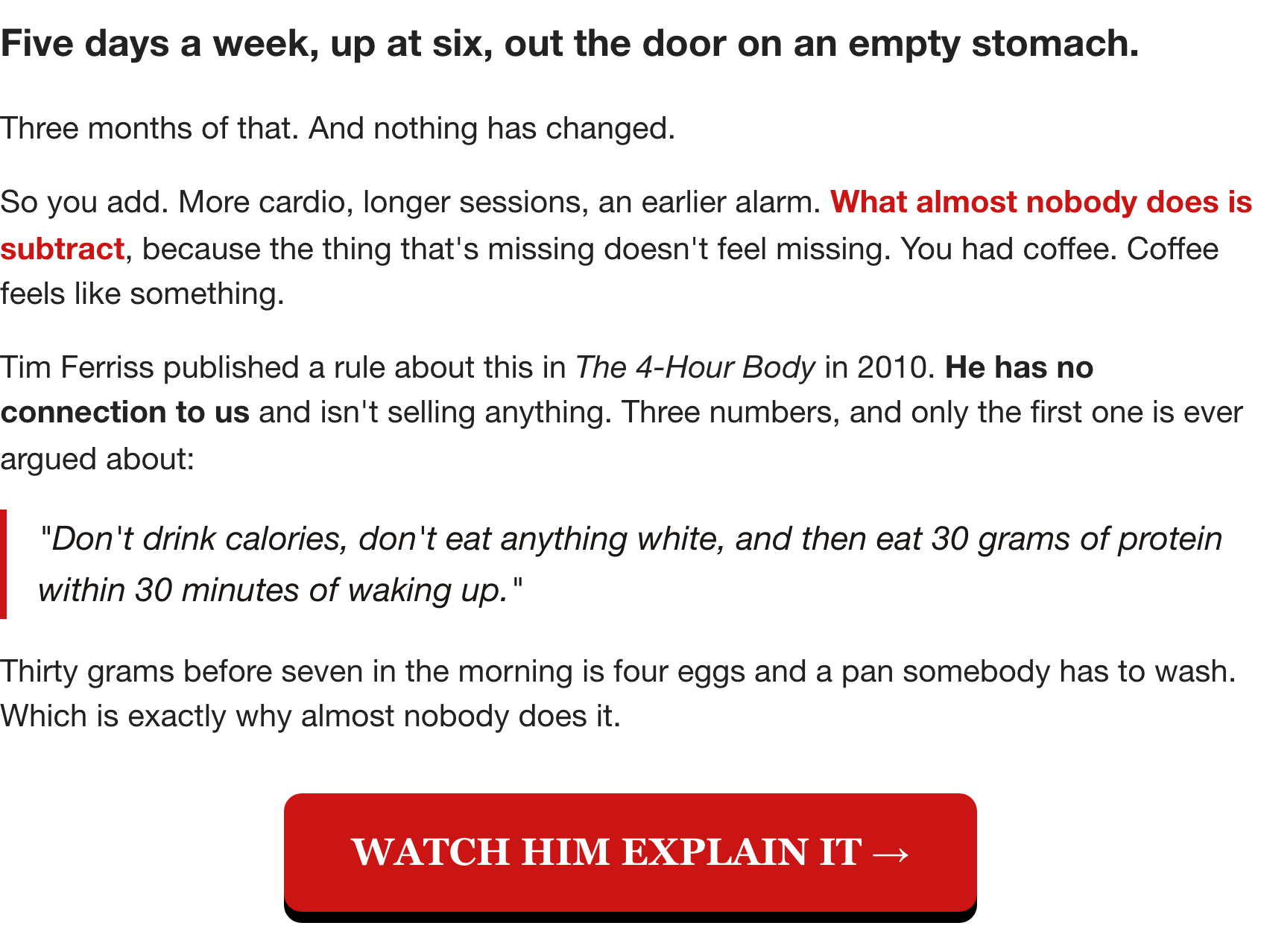 Five days a week, up at six, out the door on an empty stomach.

Three months of that. And nothing has changed.

So you add. More cardio, longer sessions, an earlier alarm. What almost nobody does is subtract, because the thing that's missing doesn't feel missing. You had coffee. Coffee feels like something.

Tim Ferriss published a rule about this in The 4-Hour Body in 2010. He has no connection to us and isn't selling anything. Three numbers, and only the first one is ever argued about:

"Don't drink calories, don't eat anything white, and then eat 30 grams of protein within 30 minutes of waking up."

Thirty grams before seven in the morning is four eggs and a pan somebody has to wash. Which is exactly why almost nobody does it.

WATCH HIM EXPLAIN IT →